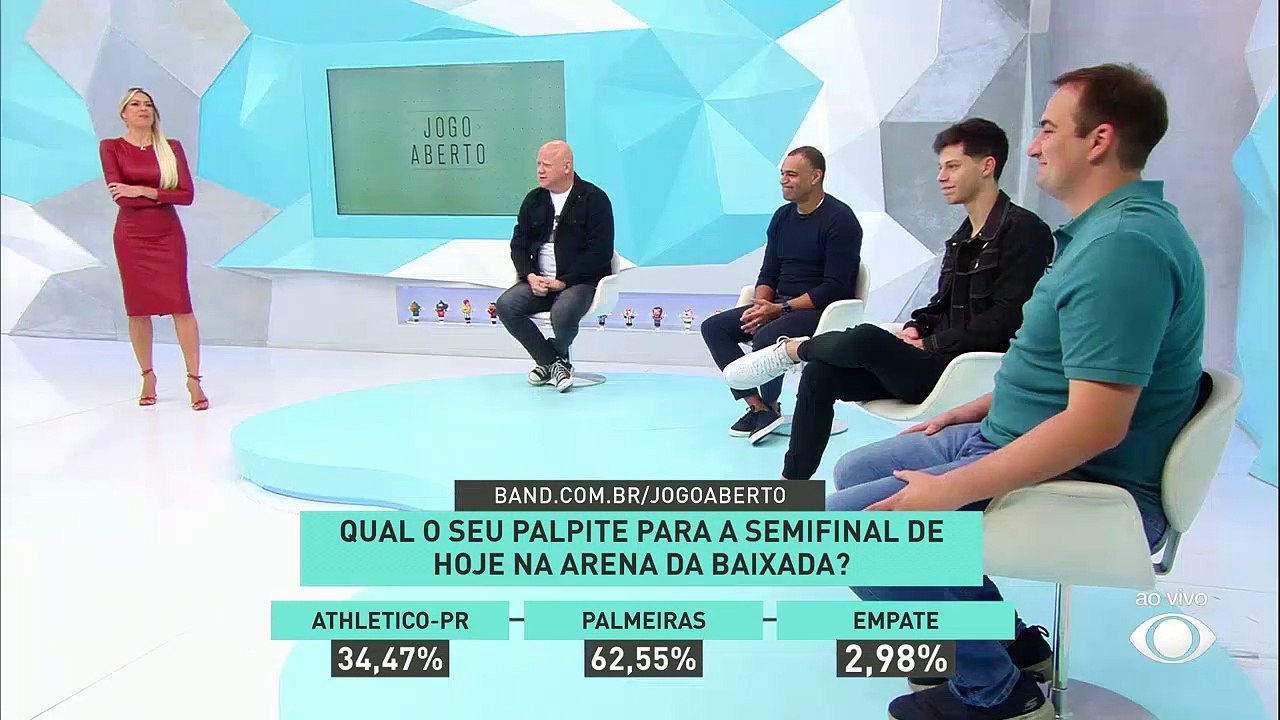 JOGO ABERTO

BAND.COM.BR/JOGOABERTO

QUAL O SEU PALPITE PARA A SEMIFINAL DE HOJE NA ARENA DA BAIXADA?

| ATHLETICO-PR | PALMEIRAS | EMPATE |
|---|---|---|
| 34,47% | 62,55% | 2,98% |

ao vivo